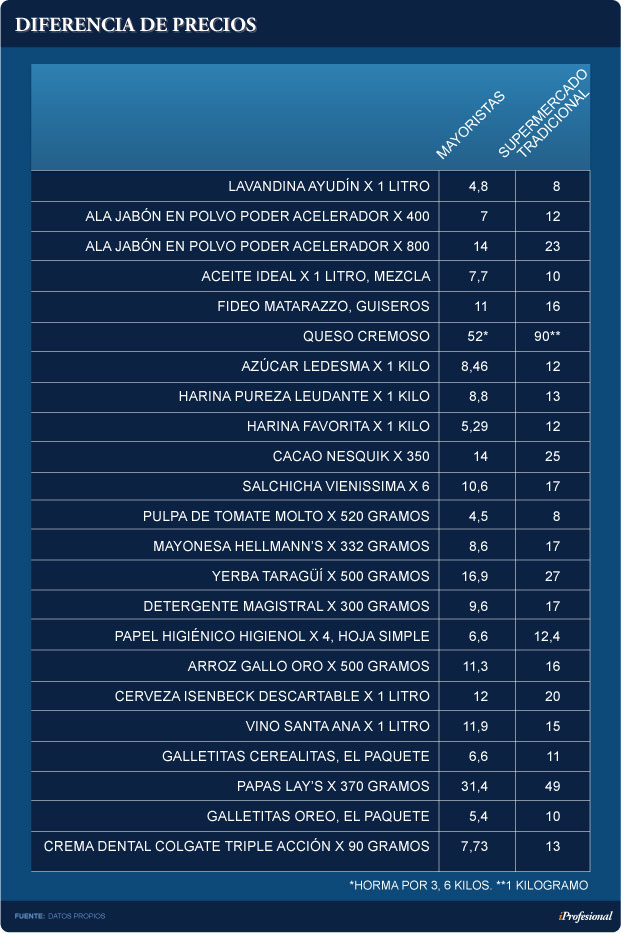 DIFERENCIA DE PRECIOS

| | MAYORISTAS | SUPERMERCADO TRADICIONAL |
|---|---|---|
| LAVANDINA AYUDÍN X 1 LITRO | 4,8 | 8 |
| ALA JABÓN EN POLVO PODER ACELERADOR X 400 | 7 | 12 |
| ALA JABÓN EN POLVO PODER ACELERADOR X 800 | 14 | 23 |
| ACEITE IDEAL X 1 LITRO, MEZCLA | 7,7 | 10 |
| FIDEO MATARAZZO, GUISEROS | 11 | 16 |
| QUESO CREMOSO | 52* | 90** |
| AZÚCAR LEDESMA X 1 KILO | 8,46 | 12 |
| HARINA PUREZA LEUDANTE X 1 KILO | 8,8 | 13 |
| HARINA FAVORITA X 1 KILO | 5,29 | 12 |
| CACAO NESQUIK X 350 | 14 | 25 |
| SALCHICHA VIENISSIMA X 6 | 10,6 | 17 |
| PULPA DE TOMATE MOLTO X 520 GRAMOS | 4,5 | 8 |
| MAYONESA HELLMANN'S X 332 GRAMOS | 8,6 | 17 |
| YERBA TARAGÜÍ X 500 GRAMOS | 16,9 | 27 |
| DETERGENTE MAGISTRAL X 300 GRAMOS | 9,6 | 17 |
| PAPEL HIGIÉNICO HIGIENOL X 4, HOJA SIMPLE | 6,6 | 12,4 |
| ARROZ GALLO ORO X 500 GRAMOS | 11,3 | 16 |
| CERVEZA ISENBECK DESCARTABLE X 1 LITRO | 12 | 20 |
| VINO SANTA ANA X 1 LITRO | 11,9 | 15 |
| GALLETITAS CEREALITAS, EL PAQUETE | 6,6 | 11 |
| PAPAS LAY'S X 370 GRAMOS | 31,4 | 49 |
| GALLETITAS OREO, EL PAQUETE | 5,4 | 10 |
| CREMA DENTAL COLGATE TRIPLE ACCIÓN X 90 GRAMOS | 7,73 | 13 |

*HORMA POR 3, 6 KILOS. **1 KILOGRAMO

FUENTE: DATOS PROPIOS

iProfesional